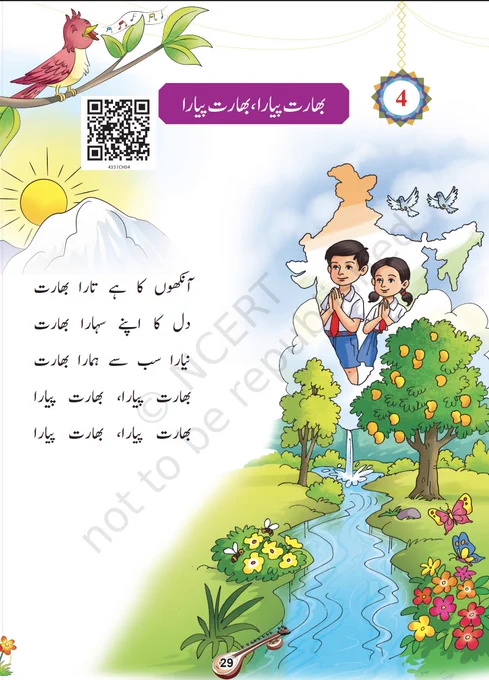 4

بھارت پیارا، بھارت پیارا

4331CH04

آنکھوں کا ہے تارا بھارت
دل کا اپنے سہارا بھارت
نیارا سب سے ہمارا بھارت
بھارت پیارا، بھارت پیارا
بھارت پیارا، بھارت پیارا

29

© NCERT not to be republished